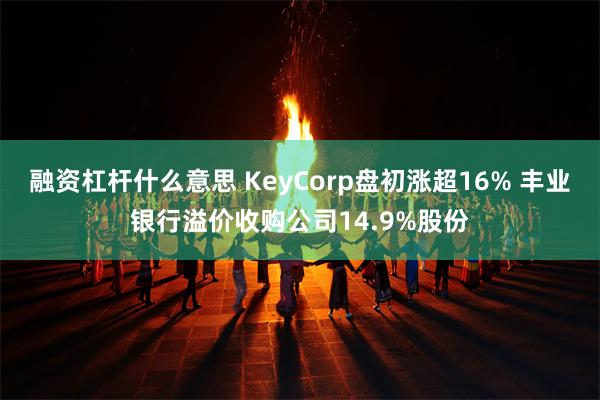 融资杠杆什么意思 KeyCorp盘初涨超16% 丰业银行溢价收购公司14.9%股份